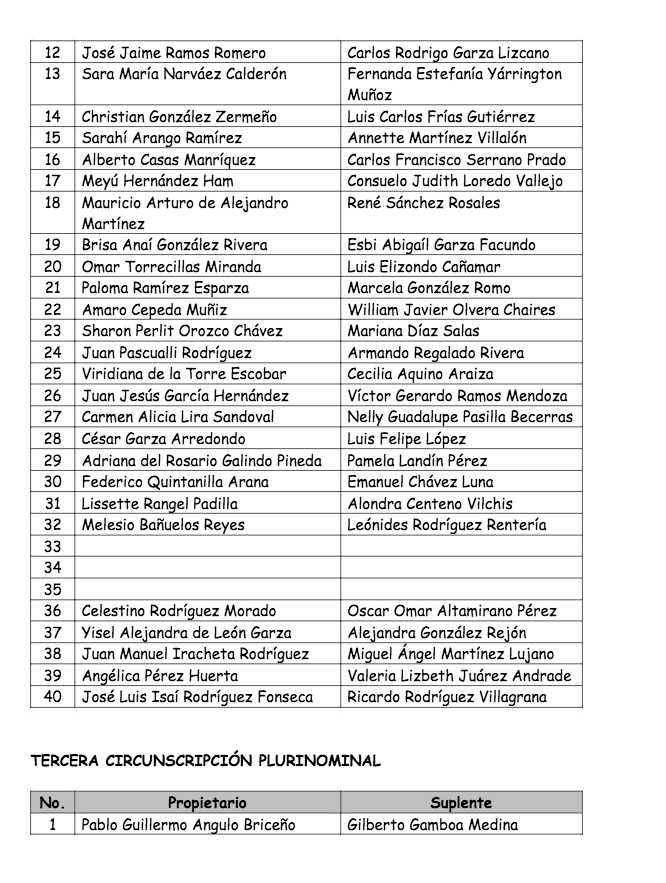 | 12 | José Jaime Ramos Romero | Carlos Rodrigo Garza Lizcano |
|---|---|---|
| 13 | Sara María Narváez Calderón | Fernanda Estefanía Yárrington Muñoz |
| 14 | Christian González Zermeño | Luis Carlos Frías Gutiérrez |
| 15 | Sarahí Arango Ramírez | Annette Martínez Villalón |
| 16 | Alberto Casas Manríquez | Carlos Francisco Serrano Prado |
| 17 | Meyú Hernández Ham | Consuelo Judith Loredo Vallejo |
| 18 | Mauricio Arturo de Alejandro Martínez | René Sánchez Rosales |
| 19 | Brisa Anaí González Rivera | Esbi Abigaíl Garza Facundo |
| 20 | Omar Torrecillas Miranda | Luis Elizondo Cañamar |
| 21 | Paloma Ramírez Esparza | Marcela González Romo |
| 22 | Amaro Cepeda Muñiz | William Javier Olvera Chaires |
| 23 | Sharon Perlit Orozco Chávez | Mariana Díaz Salas |
| 24 | Juan Pascualli Rodríguez | Armando Regalado Rivera |
| 25 | Viridiana de la Torre Escobar | Cecilia Aquino Araiza |
| 26 | Juan Jesús García Hernández | Víctor Gerardo Ramos Mendoza |
| 27 | Carmen Alicia Lira Sandoval | Nelly Guadalupe Pasilla Becerras |
| 28 | César Garza Arredondo | Luis Felipe López |
| 29 | Adriana del Rosario Galindo Pineda | Pamela Landín Pérez |
| 30 | Federico Quintanilla Arana | Emanuel Chávez Luna |
| 31 | Lissette Rangel Padilla | Alondra Centeno Vilchis |
| 32 | Melesio Bañuelos Reyes | Leónides Rodríguez Rentería |
| 33 | | |
| 34 | | |
| 35 | | |
| 36 | Celestino Rodríguez Morado | Oscar Omar Altamirano Pérez |
| 37 | Yisel Alejandra de León Garza | Alejandra González Rejón |
| 38 | Juan Manuel Iracheta Rodríguez | Miguel Ángel Martínez Lujano |
| 39 | Angélica Pérez Huerta | Valeria Lizbeth Juárez Andrade |
| 40 | José Luis Isaí Rodríguez Fonseca | Ricardo Rodríguez Villagrana |

TERCERA CIRCUNSCRIPCIÓN PLURINOMINAL

| No. | Propietario | Suplente |
|---|---|---|
| 1 | Pablo Guillermo Angulo Briceño | Gilberto Gamboa Medina |